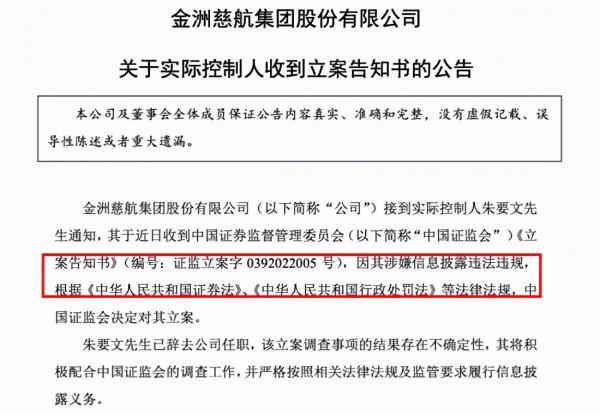 金洲慈航集团股份有限公司

关于实际控制人收到立案告知书的公告

本公司及董事会全体成员保证公告内容真实、准确和完整，没有虚假记载、误导性陈述或者重大遗漏。

金洲慈航集团股份有限公司（以下简称“公司”）接到实际控制人朱要文先生通知，其于近日收到中国证券监督管理委员会（以下简称“中国证监会”）《立案告知书》（编号：证监立案字 0392022005 号），因其涉嫌信息披露违法违规，根据《中华人民共和国证券法》、《中华人民共和国行政处罚法》等法律法规，中国证监会决定对其立案。

朱要文先生已辞去公司任职，该立案调查事项的结果存在不确定性，其将积极配合中国证监会的调查工作，并严格按照相关法律法规及监管要求履行信息披露义务。